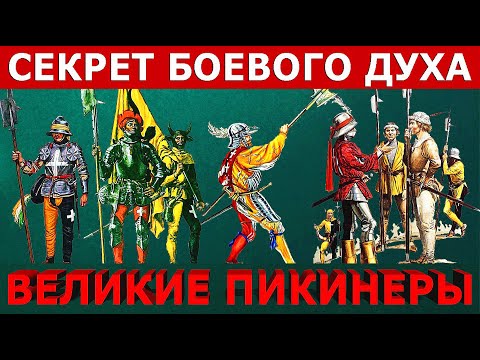 СЕКРЕТ БОЕВОГО ДУХА

ВЕЛИКИЕ ПИКИНЕРЫ